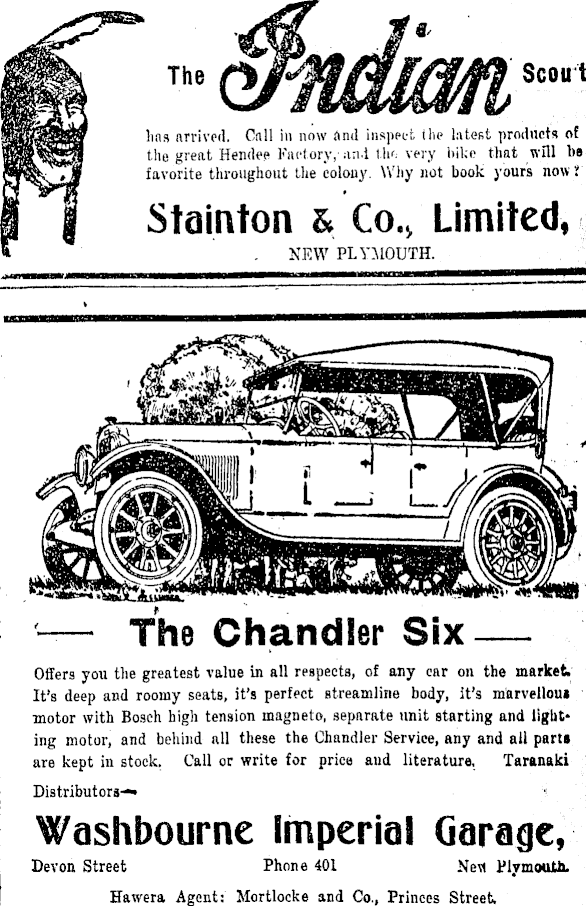 The Indian Scout

has arrived. Call in now and inspect the latest products of the great Hendee Factory, and the very bike that will be favorite throughout the colony. Why not book yours now?

Stainton & Co., Limited,

NEW PLYMOUTH.

The Chandler Six

Offers you the greatest value in all respects, of any car on the market. It's deep and roomy seats, it's perfect streamline body, it's marvellous motor with Bosch high tension magneto, separate unit starting and lighting motor, and behind all these the Chandler Service, any and all parts are kept in stock. Call or write for price and literature. Taranaki Distributors—

Washbourne Imperial Garage,

Devon Street Phone 401 New Plymouth.

Hawera Agent: Mortlocke and Co., Princes Street.